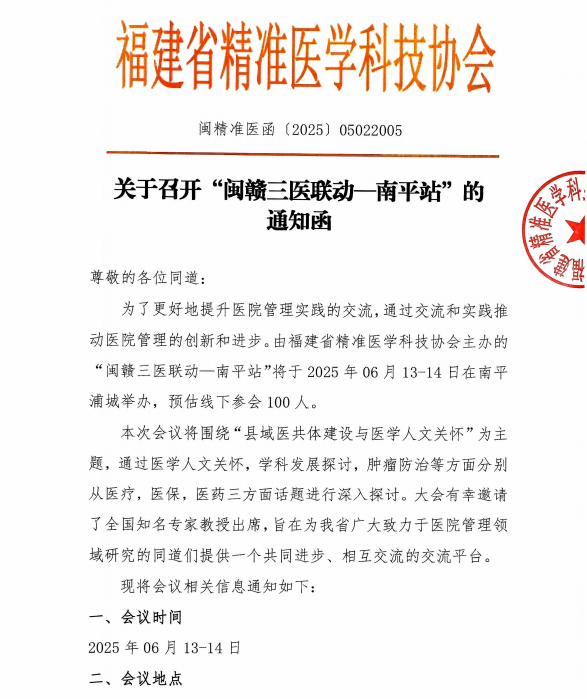 福建省精准医学科技协会

闽精准医函〔2025〕05022005

关于召开“闽赣三医联动—南平站”的通知函

福建省精准医学科

尊敬的各位同道：

为了更好地提升医院管理实践的交流，通过交流和实践推动医院管理的创新和进步。由福建省精准医学科技协会主办的“闽赣三医联动—南平站”将于 2025 年 06 月 13-14 日在南平浦城举办，预估线下参会 100 人。

本次会议将围绕“县域医共体建设与医学人文关怀”为主题，通过医学人文关怀，学科发展探讨，肿瘤防治等方面分别从医疗，医保，医药三方面话题进行深入探讨。大会有幸邀请了全国知名专家教授出席，旨在为我省广大致力于医院管理领域研究的同道们提供一个共同进步、相互交流的交流平台。

现将会议相关信息通知如下：

一、会议时间

2025 年 06 月 13-14 日

二、会议地点